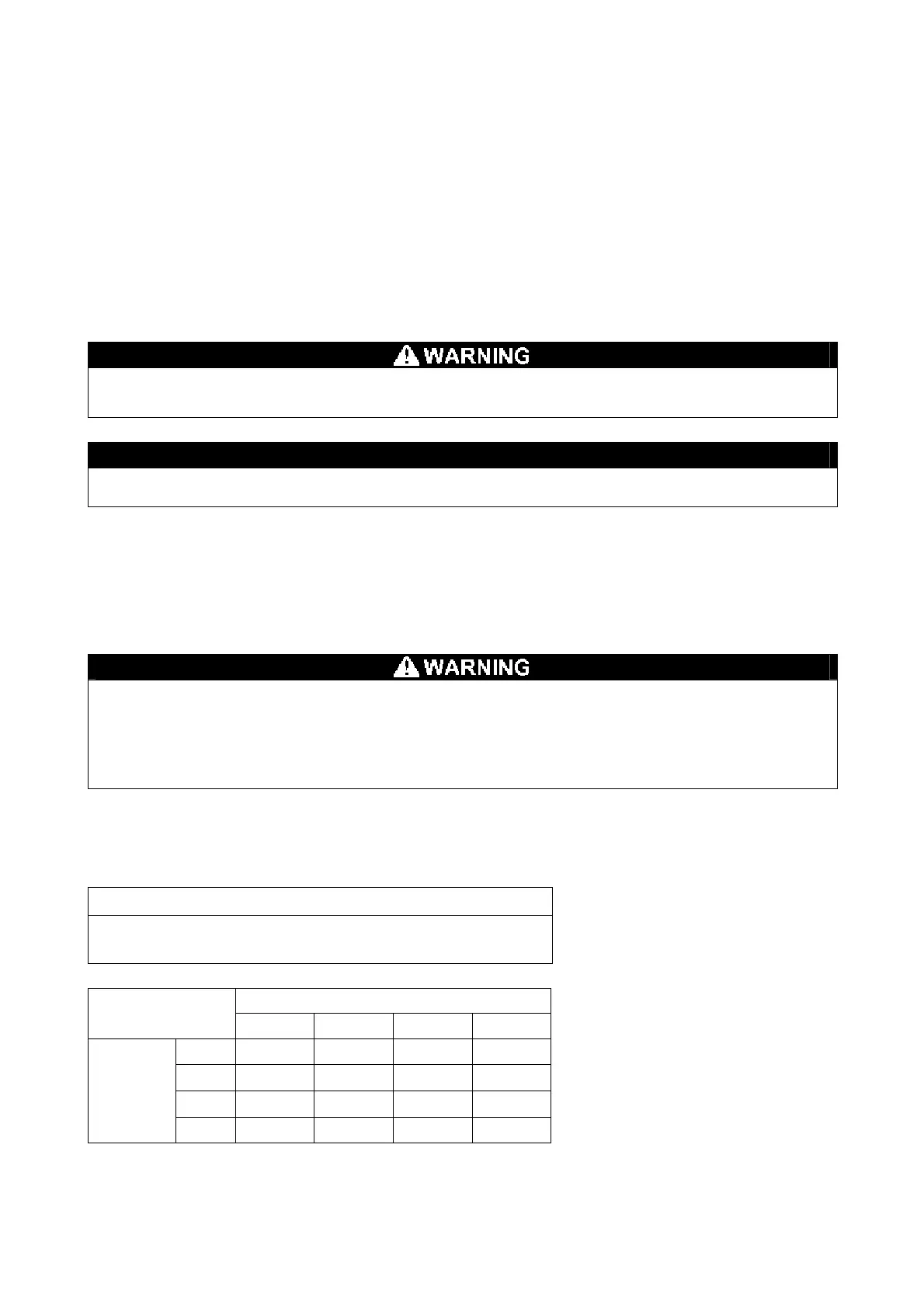 WARNING

WARNING